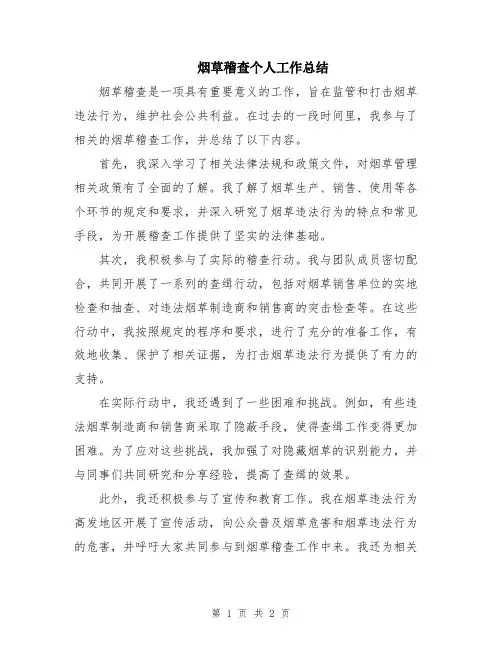 烟草稽查个人工作总结

烟草稽查是一项具有重要意义的工作，旨在监管和打击烟草违法行为，维护社会公共利益。在过去的一段时间里，我参与了相关的烟草稽查工作，并总结了以下内容。

首先，我深入学习了相关法律法规和政策文件，对烟草管理相关政策有了全面的了解。我了解了烟草生产、销售、使用等各个环节的规定和要求，并深入研究了烟草违法行为的特点和常见手段，为开展稽查工作提供了坚实的法律基础。

其次，我积极参与了实际的稽查行动。我与团队成员密切配合，共同开展了一系列的查缉行动，包括对烟草销售单位的实地检查和抽查、对违法烟草制造商和销售商的突击检查等。在这些行动中，我按照规定的程序和要求，进行了充分的准备工作，有效地收集、保护了相关证据，为打击烟草违法行为提供了有力的支持。

在实际行动中，我还遇到了一些困难和挑战。例如，有些违法烟草制造商和销售商采取了隐蔽手段，使得查缉工作变得更加困难。为了应对这些挑战，我加强了对隐藏烟草的识别能力，并与同事们共同研究和分享经验，提高了查缉的效果。

此外，我还积极参与了宣传和教育工作。我在烟草违法行为高发地区开展了宣传活动，向公众普及烟草危害和烟草违法行为的危害，并呼吁大家共同参与到烟草稽查工作中来。我还为相关

第 1 页 共 2 页